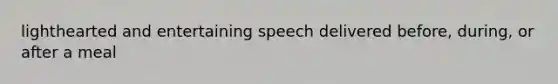 lighthearted and entertaining speech delivered before, during, or after a meal